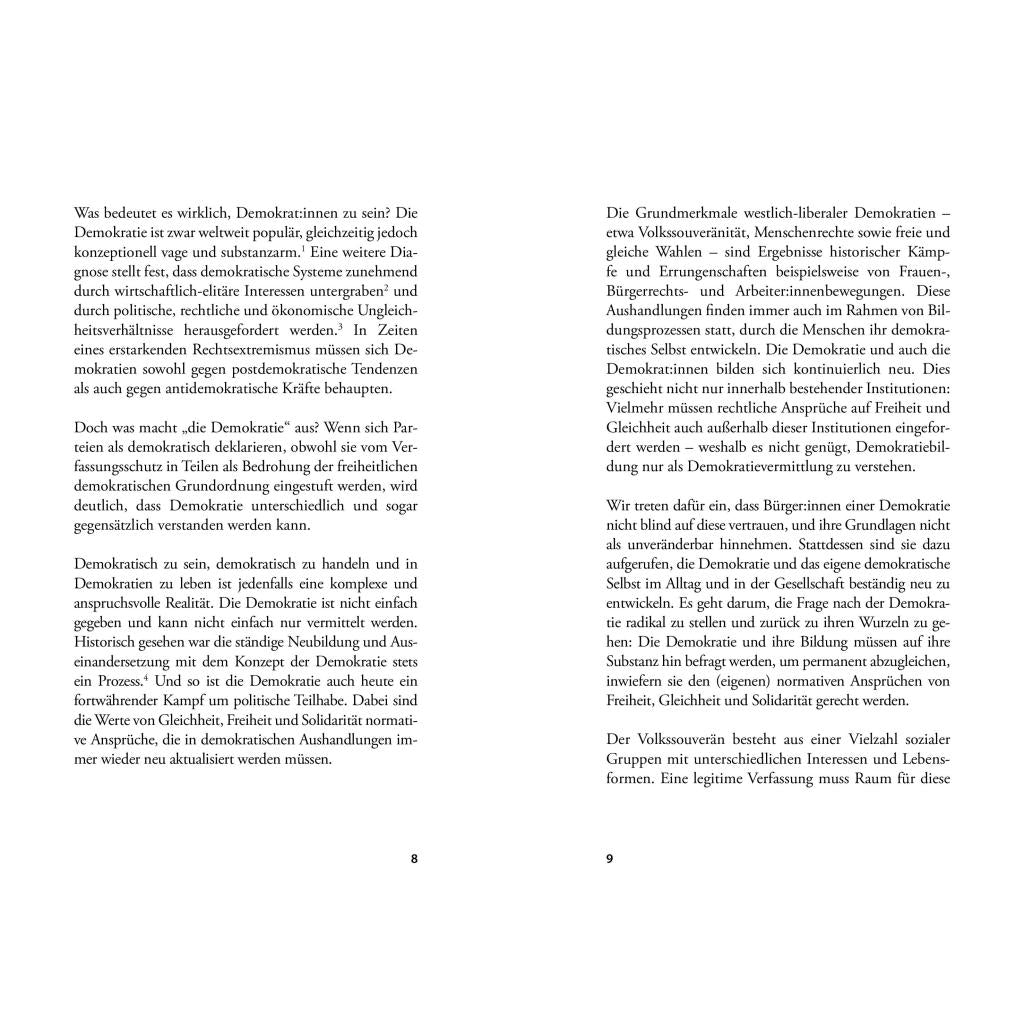 Was bedeutet es wirklich, Demokrat:innen zu sein? Die Demokratie ist zwar weltweit populär, gleichzeitig jedoch konzeptionell vage und substanzarm.$^{1}$ Eine weitere Diagnose stellt fest, dass demokratische Systeme zunehmend durch wirtschaftlich-elitäre Interessen untergraben$^{2}$ und durch politische, rechtliche und ökonomische Ungleichheitsverhältnisse herausgefordert werden.$^{3}$ In Zeiten eines erstarkenden Rechtsextremismus müssen sich Demokratien sowohl gegen postdemokratische Tendenzen als auch gegen antidemokratische Kräfte behaupten.

Doch was macht „die Demokratie“ aus? Wenn sich Parteien als demokratisch deklarieren, obwohl sie vom Verfassungsschutz in Teilen als Bedrohung der freiheitlichen demokratischen Grundordnung eingestuft werden, wird deutlich, dass Demokratie unterschiedlich und sogar gegensätzlich verstanden werden kann.

Demokratisch zu sein, demokratisch zu handeln und in Demokratien zu leben ist jedenfalls eine komplexe und anspruchsvolle Realität. Die Demokratie ist nicht einfach gegeben und kann nicht einfach nur vermittelt werden. Historisch gesehen war die ständige Neubildung und Auseinandersetzung mit dem Konzept der Demokratie stets ein Prozess.$^{4}$ Und so ist die Demokratie auch heute ein fortwährender Kampf um politische Teilhabe. Dabei sind die Werte von Gleichheit, Freiheit und Solidarität normative Ansprüche, die in demokratischen Aushandlungen immer wieder neu aktualisiert werden müssen.

8

Die Grundmerkmale westlich-liberaler Demokratien – etwa Volkssouveränität, Menschenrechte sowie freie und gleiche Wahlen – sind Ergebnisse historischer Kämpfe und Errungenschaften beispielsweise von Frauen-, Bürgerrechts- und Arbeiter:innenbewegungen. Diese Aushandlungen finden immer auch im Rahmen von Bildungsprozessen statt, durch die Menschen ihr demokratisches Selbst entwickeln. Die Demokratie und auch die Demokrat:innen bilden sich kontinuierlich neu. Dies geschieht nicht nur innerhalb bestehender Institutionen: Vielmehr müssen rechtliche Ansprüche auf Freiheit und Gleichheit auch außerhalb dieser Institutionen eingefordert werden – weshalb es nicht genügt, Demokratiebildung nur als Demokratievermittlung zu verstehen.

Wir treten dafür ein, dass Bürger:innen einer Demokratie nicht blind auf diese vertrauen, und ihre Grundlagen nicht als unveränderbar hinnehmen. Stattdessen sind sie dazu aufgerufen, die Demokratie und das eigene demokratische Selbst im Alltag und in der Gesellschaft beständig neu zu entwickeln. Es geht darum, die Frage nach der Demokratie radikal zu stellen und zurück zu ihren Wurzeln zu gehen: Die Demokratie und ihre Bildung müssen auf ihre Substanz hin befragt werden, um permanent abzugleichen, inwiefern sie den (eigenen) normativen Ansprüchen von Freiheit, Gleichheit und Solidarität gerecht werden.

Der Volkssouverän besteht aus einer Vielzahl sozialer Gruppen mit unterschiedlichen Interessen und Lebensformen. Eine legitime Verfassung muss Raum für diese

9